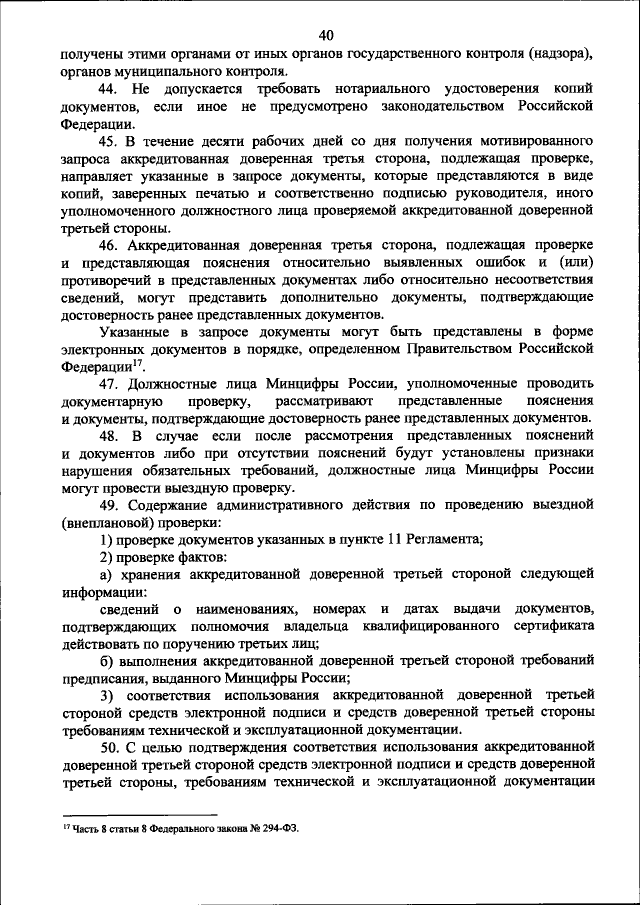 40

получены этими органами от иных органов государственного контроля (надзора), органов муниципального контроля.

44. Не допускается требовать нотариального удостоверения копий документов, если иное не предусмотрено законодательством Российской Федерации.

45. В течение десяти рабочих дней со дня получения мотивированного запроса аккредитованная доверенная третья сторона, подлежащая проверке, направляет указанные в запросе документы, которые представляются в виде копий, заверенных печатью и соответственно подписью руководителя, иного уполномоченного должностного лица проверяемой аккредитованной доверенной третьей стороны.

46. Аккредитованная доверенная третья сторона, подлежащая проверке и представляющая пояснения относительно выявленных ошибок и (или) противоречий в представленных документах либо относительно несоответствия сведений, могут представить дополнительно документы, подтверждающие достоверность ранее представленных документов.

Указанные в запросе документы могут быть представлены в форме электронных документов в порядке, определенном Правительством Российской Федерации$^{17}$.

47. Должностные лица Минцифры России, уполномоченные проводить документарную проверку, рассматривают представленные пояснения и документы, подтверждающие достоверность ранее представленных документов.

48. В случае если после рассмотрения представленных пояснений и документов либо при отсутствии пояснений будут установлены признаки нарушения обязательных требований, должностные лица Минцифры России могут провести выездную проверку.

49. Содержание административного действия по проведению выездной (внеплановой) проверки:

1) проверке документов указанных в пункте 11 Регламента;

2) проверке фактов:

а) хранения аккредитованной доверенной третьей стороной следующей информации:

сведений о наименованиях, номерах и датах выдачи документов, подтверждающих полномочия владельца квалифицированного сертификата действовать по поручению третьих лиц;

б) выполнения аккредитованной доверенной третьей стороной требований предписания, выданного Минцифры России;

3) соответствия использования аккредитованной доверенной третьей стороной средств электронной подписи и средств доверенной третьей стороны требованиям технической и эксплуатационной документации.

50. С целью подтверждения соответствия использования аккредитованной доверенной третьей стороной средств электронной подписи и средств доверенной третьей стороны, требованиям технической и эксплуатационной документации

$^{17}$ Часть 8 статьи 8 Федерального закона № 294-ФЗ.